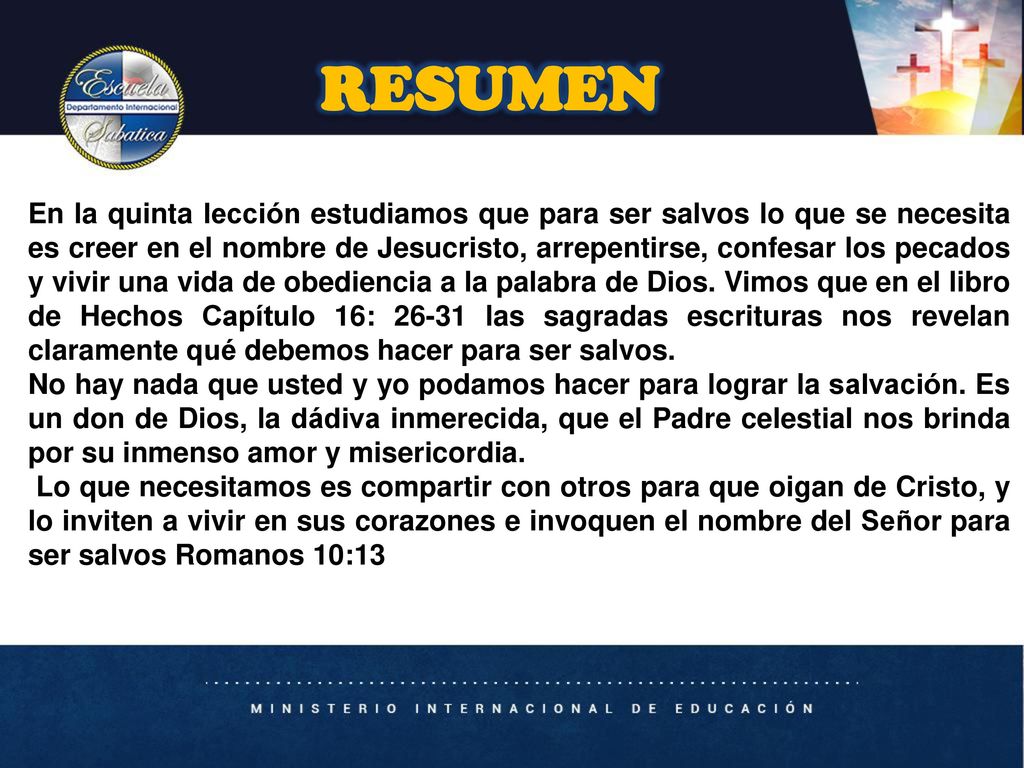 Escuela
Departamento Internacional
Sabatica

RESUMEN

En la quinta lección estudiamos que para ser salvos lo que se necesita es creer en el nombre de Jesucristo, arrepentirse, confesar los pecados y vivir una vida de obediencia a la palabra de Dios. Vimos que en el libro de Hechos Capítulo 16: 26-31 las sagradas escrituras nos revelan claramente qué debemos hacer para ser salvos.
No hay nada que usted y yo podamos hacer para lograr la salvación. Es un don de Dios, la dádiva inmerecida, que el Padre celestial nos brinda por su inmenso amor y misericordia.
Lo que necesitamos es compartir con otros para que oigan de Cristo, y lo inviten a vivir en sus corazones e invoquen el nombre del Señor para ser salvos Romanos 10:13

MINISTERIO INTERNACIONAL DE EDUCACIÓN